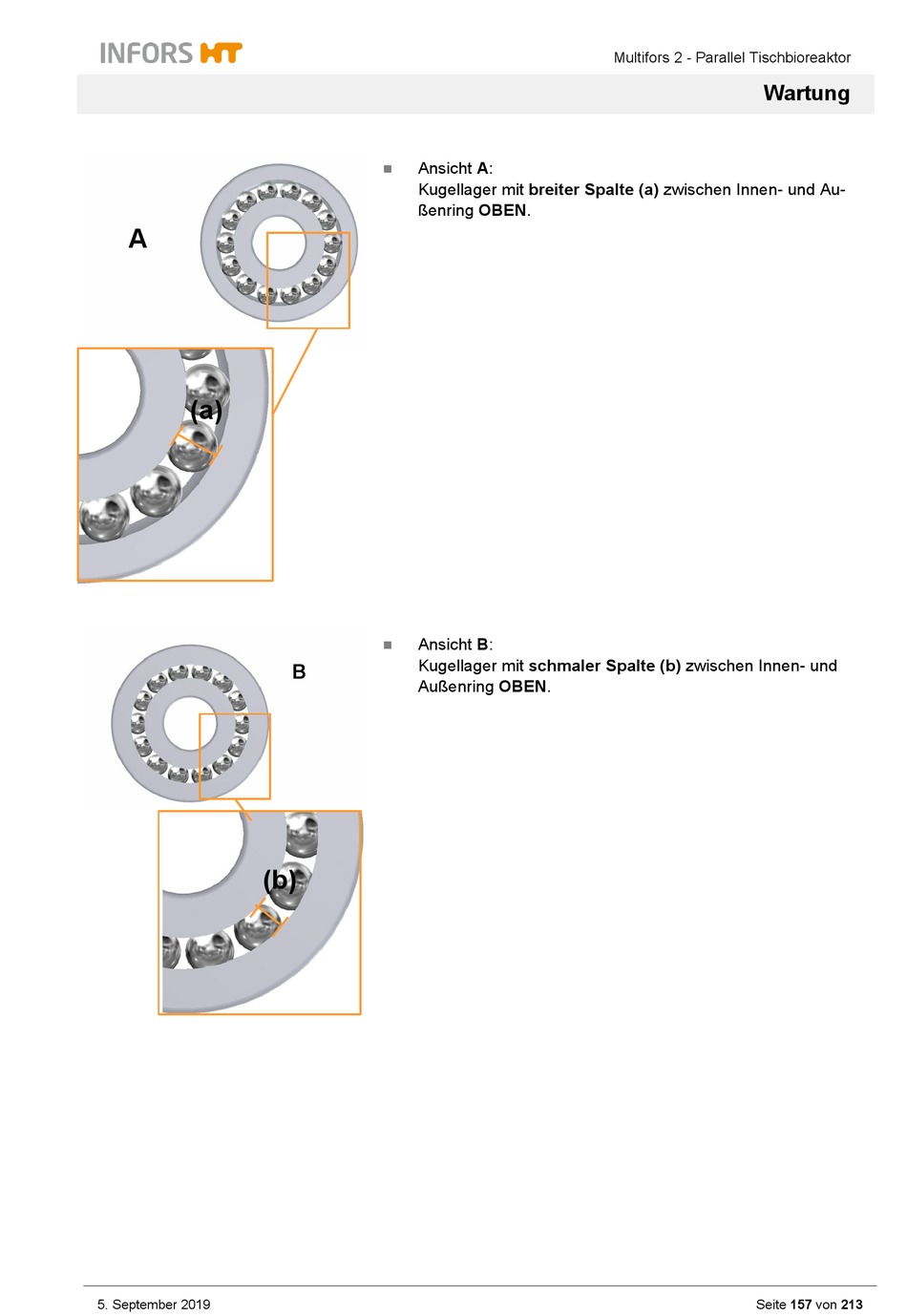 INFORS HT

Multifors 2 - Parallel Tischbioreaktor

Wartung

A

(a)

■ Ansicht A:
Kugellager mit breiter Spalte (a) zwischen Innen- und Außenring OBEN.

B

(b)

■ Ansicht B:
Kugellager mit schmaler Spalte (b) zwischen Innen- und Außenring OBEN.

5. September 2019

Seite 157 von 213